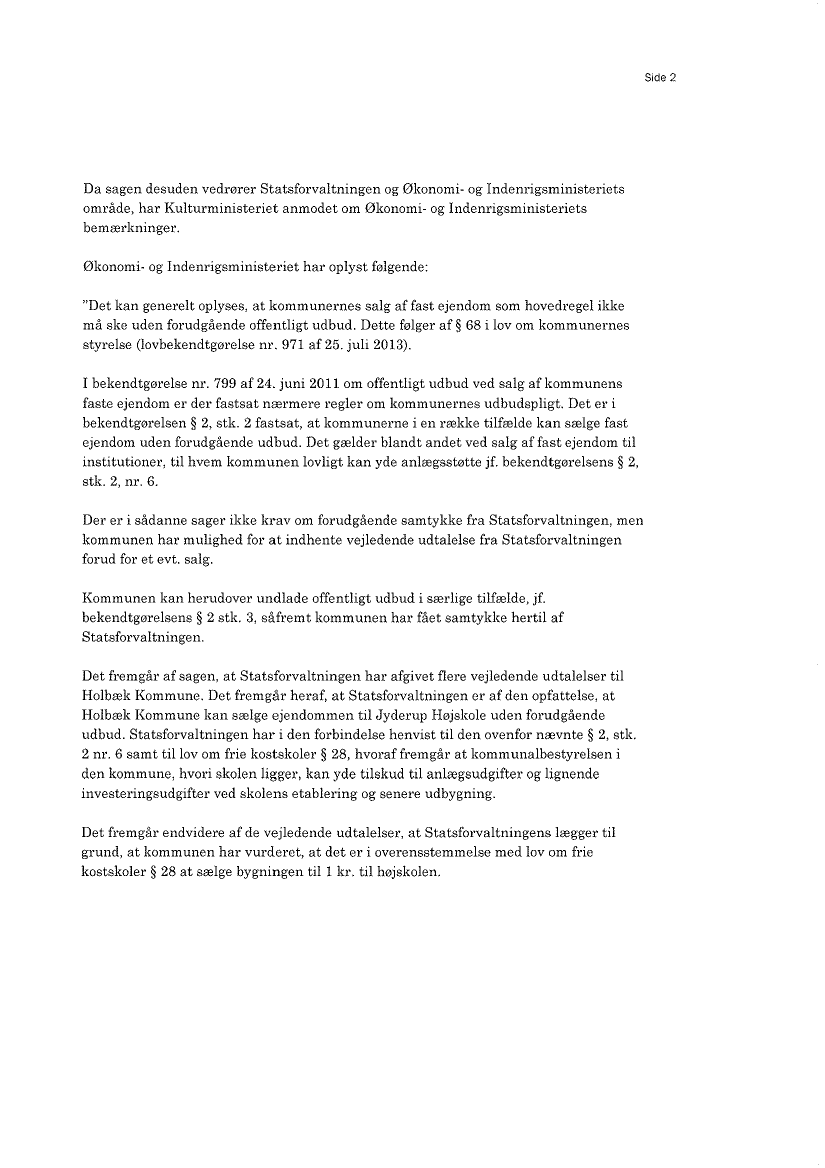 Side 2

Da sagen desuden vedrører Statsforvaltningen og Økonomi- og Indenrigsministeriets område, har Kulturministeriet anmodet om Økonomi- og Indenrigsministeriets bemærkninger.

Økonomi- og Indenrigsministeriet har oplyst følgende:

"Det kan generelt oplyses, at kommunernes salg af fast ejendom som hovedregel ikke må ske uden forudgående offentligt udbud. Dette følger af § 68 i lov om kommunernes styrelse (lovbekendtgørelse nr. 971 af 25. juli 2013).

I bekendtgørelse nr. 799 af 24. juni 2011 om offentligt udbud ved salg af kommunens faste ejendom er der fastsat nærmere regler om kommunernes udbudspligt. Det er i bekendtgørelsen § 2, stk. 2 fastsat, at kommunerne i en række tilfælde kan sælge fast ejendom uden forudgående udbud. Det gælder blandt andet ved salg af fast ejendom til institutioner, til hvem kommunen lovligt kan yde anlægsstøtte jf. bekendtgørelsens § 2, stk. 2, nr. 6.

Der er i sådanne sager ikke krav om forudgående samtykke fra Statsforvaltningen, men kommunen har mulighed for at indhente vejledende udtalelse fra Statsforvaltningen forud for et evt. salg.

Kommunen kan herudover undlade offentligt udbud i særlige tilfælde, jf. bekendtgørelsens § 2 stk. 3, såfremt kommunen har fået samtykke hertil af Statsforvaltningen.

Det fremgår af sagen, at Statsforvaltningen har afgivet flere vejledende udtalelser til Holbæk Kommune. Det fremgår heraf, at Statsforvaltningen er af den opfattelse, at Holbæk Kommune kan sælge ejendommen til Jyderup Højskole uden forudgående udbud. Statsforvaltningen har i den forbindelse henvist til den ovenfor nævnte § 2, stk. 2 nr. 6 samt til lov om frie kostskoler § 28, hvoraf fremgår at kommunalbestyrelsen i den kommune, hvori skolen ligger, kan yde tilskud til anlægsudgifter og lignende investeringsudgifter ved skolens etablering og senere udbygning.

Det fremgår endvidere af de vejledende udtalelser, at Statsforvaltningens lægger til grund, at kommunen har vurderet, at det er i overensstemmelse med lov om frie kostskoler § 28 at sælge bygningen til 1 kr. til højskolen.